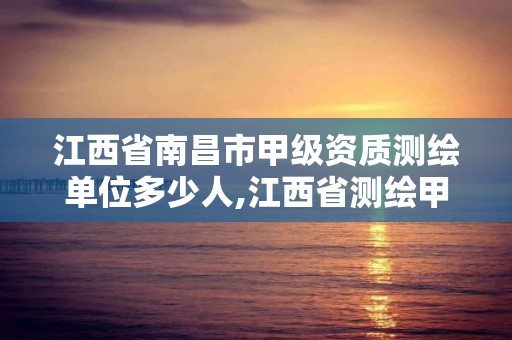 江西省南昌市甲级资质测绘单位多少人,江西省测绘甲